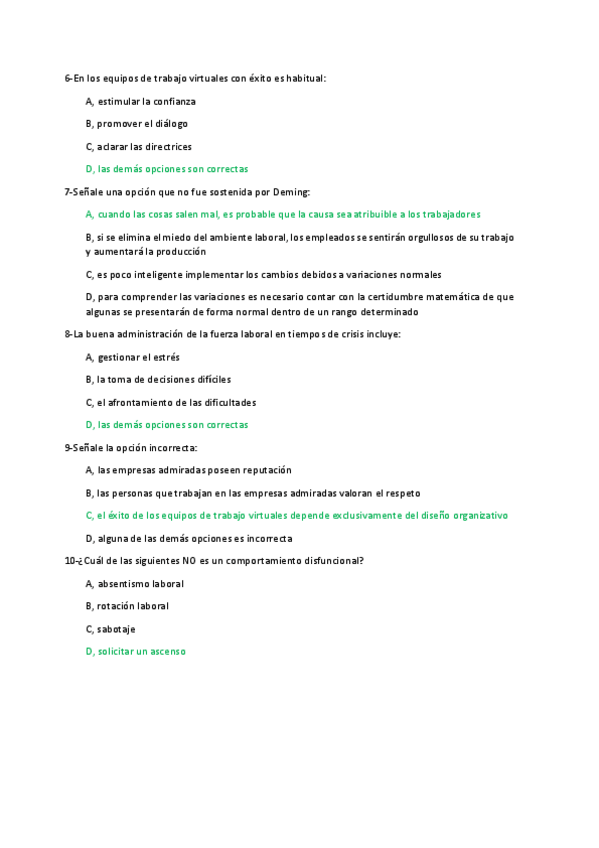 6-En los equipos de trabajo virtuales con éxito es habitual:

A, estimular la confianza

B, promover el diálogo

C, aclarar las directrices

D, las demás opciones son correctas

7-Señale una opción que no fue sostenida por Deming:

A, cuando las cosas salen mal, es probable que la causa sea atribuible a los trabajadores

B, si se elimina el miedo del ambiente laboral, los empleados se sentirán orgullosos de su trabajo y aumentará la producción

C, es poco inteligente implementar los cambios debidos a variaciones normales

D, para comprender las variaciones es necesario contar con la certidumbre matemática de que algunas se presentarán de forma normal dentro de un rango determinado

8-La buena administración de la fuerza laboral en tiempos de crisis incluye:

A, gestionar el estrés

B, la toma de decisiones difíciles

C, el afrontamiento de las dificultades

D, las demás opciones son correctas

9-Señale la opción incorrecta:

A, las empresas admiradas poseen reputación

B, las personas que trabajan en las empresas admiradas valoran el respeto

C, el éxito de los equipos de trabajo virtuales depende exclusivamente del diseño organizativo

D, alguna de las demás opciones es incorrecta

10-¿Cuál de las siguientes NO es un comportamiento disfuncional?

A, absentismo laboral

B, rotación laboral

C, sabotaje

D, solicitar un ascenso